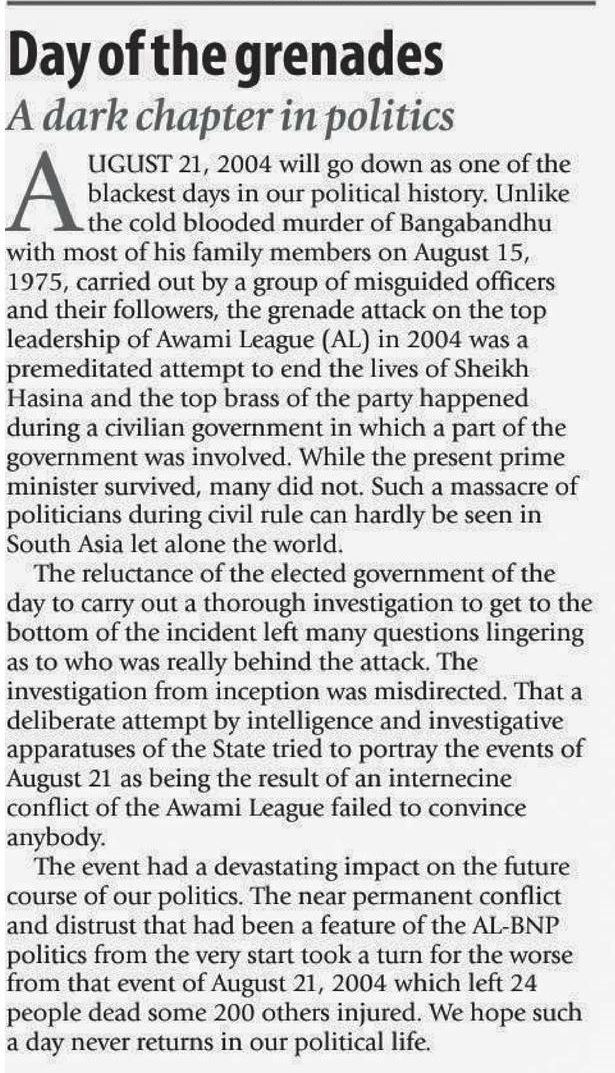 Day of the grenades

A dark chapter in politics

AUGUST 21, 2004 will go down as one of the blackest days in our political history. Unlike the cold blooded murder of Bangabandhu with most of his family members on August 15, 1975, carried out by a group of misguided officers and their followers, the grenade attack on the top leadership of Awami League (AL) in 2004 was a premeditated attempt to end the lives of Sheikh Hasina and the top brass of the party happened during a civilian government in which a part of the government was involved. While the present prime minister survived, many did not. Such a massacre of politicians during civil rule can hardly be seen in South Asia let alone the world.

The reluctance of the elected government of the day to carry out a thorough investigation to get to the bottom of the incident left many questions lingering as to who was really behind the attack. The investigation from inception was misdirected. That a deliberate attempt by intelligence and investigative apparatuses of the State tried to portray the events of August 21 as being the result of an internecine conflict of the Awami League failed to convince anybody.

The event had a devastating impact on the future course of our politics. The near permanent conflict and distrust that had been a feature of the AL-BNP politics from the very start took a turn for the worse from that event of August 21, 2004 which left 24 people dead some 200 others injured. We hope such a day never returns in our political life.